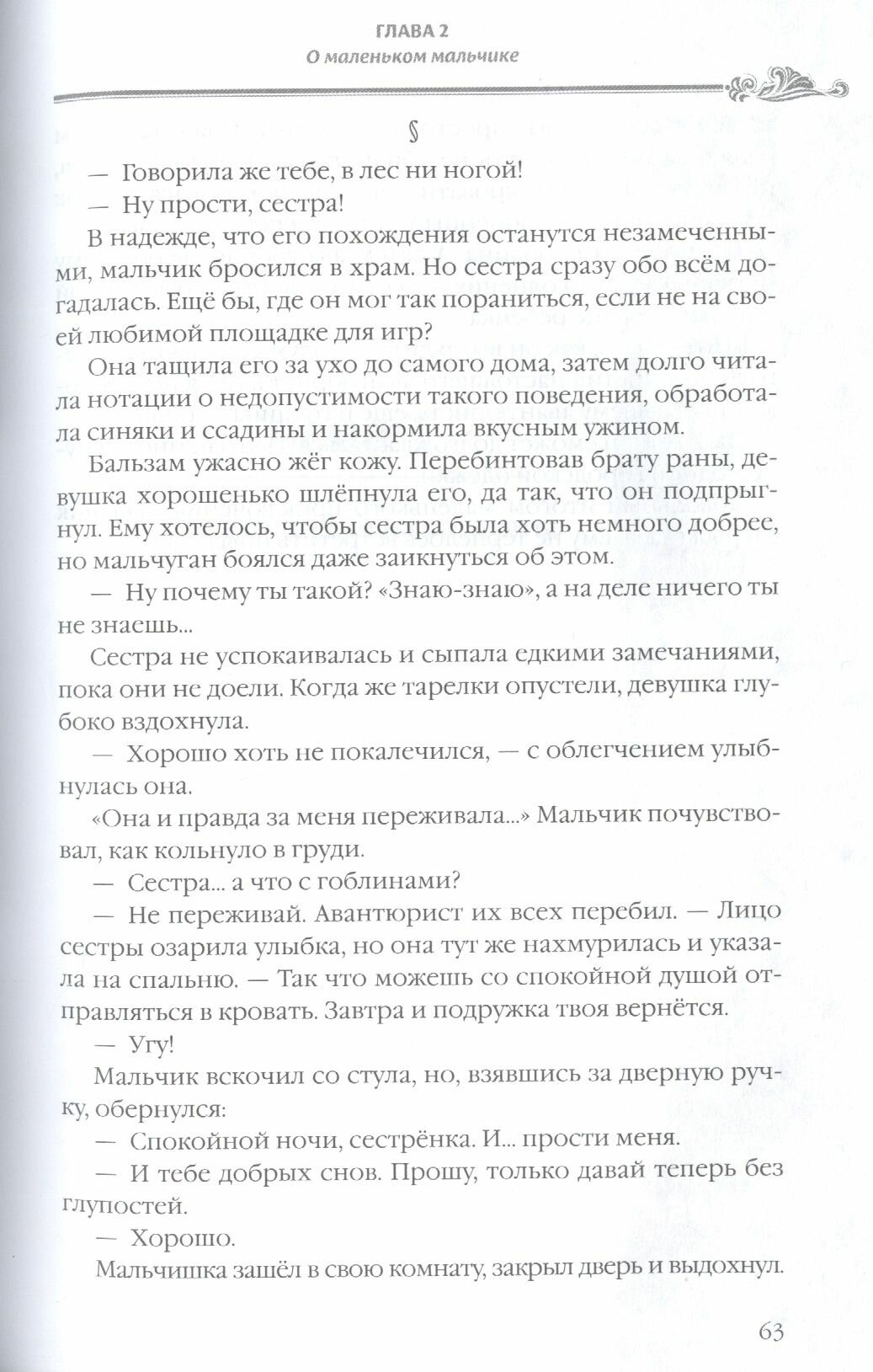 ГЛАВА 2
О маленьком мальчике

§

— Говорила же тебе, в лес ни ногой!

— Ну прости, сестра!

В надежде, что его похождения останутся незамеченными, мальчик бросился в храм. Но сестра сразу обо всём догадалась. Ещё бы, где он мог так пораниться, если не на своей любимой площадке для игр?

Она тащила его за ухо до самого дома, затем долго читала нотации о недопустимости такого поведения, обработала синяки и ссадины и накормила вкусным ужином.

Бальзам ужасно жёг кожу. Перебинтовав брату раны, девушка хорошенько шлёпнула его, да так, что он подпрыгнул. Ему хотелось, чтобы сестра была хоть немного добрее, но мальчуган боялся даже заикнуться об этом.

— Ну почему ты такой? «Знаю-знаю», а на деле ничего ты не знаешь...

Сестра не успокаивалась и сыпала едкими замечаниями, пока они не доели. Когда же тарелки опустели, девушка глубоко вздохнула.

— Хорошо хоть не покалечился, — с облегчением улыбнулась она.

«Она и правда за меня переживала...» Мальчик почувствовал, как кольнуло в груди.

— Сестра... а что с гоблинами?

— Не переживай. Авантюрист их всех перебил. — Лицо сестры озарила улыбка, но она тут же нахмурилась и указала на спальню. — Так что можешь со спокойной душой отправляться в кровать. Завтра и подружка твоя вернётся.

— Угу!

Мальчик вскочил со стула, но, взявшись за дверную ручку, обернулся:

— Спокойной ночи, сестрёнка. И... прости меня.

— И тебе добрых снов. Прошу, только давай теперь без глупостей.

— Хорошо.

Мальчишка зашёл в свою комнату, закрыл дверь и выдохнул.

63